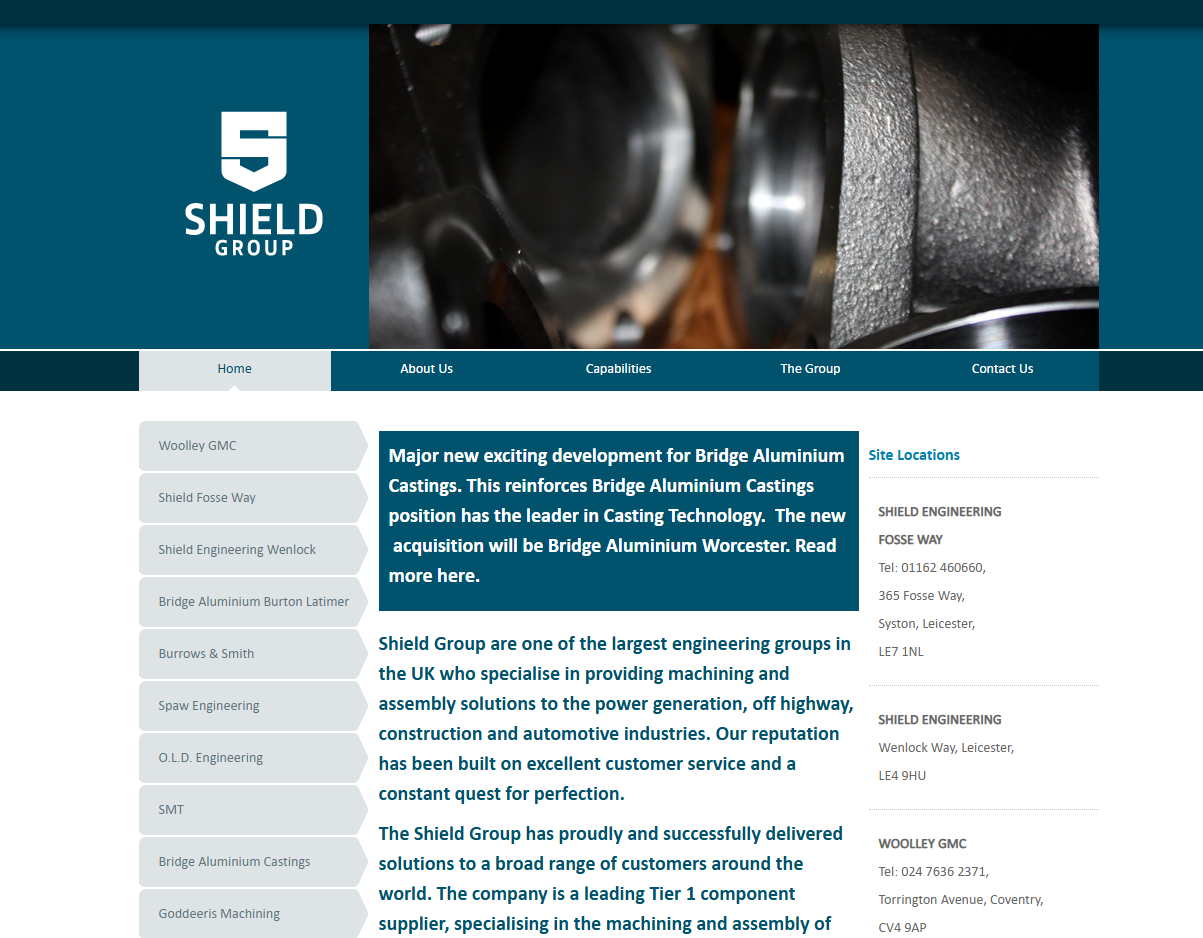 SHIELD
GROUP

Home
About Us
Capabilities
The Group
Contact Us

Woolley GMC
Shield Fosse Way
Shield Engineering Wenlock
Bridge Aluminium Burton Latimer
Burrows & Smith
Spaw Engineering
O.L.D. Engineering
SMT
Bridge Aluminium Castings
Goddeeris Machining

Major new exciting development for Bridge Aluminium Castings. This reinforces Bridge Aluminium Castings position has the leader in Casting Technology. The new acquisition will be Bridge Aluminium Worcester. Read more here.

Shield Group are one of the largest engineering groups in the UK who specialise in providing machining and assembly solutions to the power generation, off highway, construction and automotive industries. Our reputation has been built on excellent customer service and a constant quest for perfection.

The Shield Group has proudly and successfully delivered solutions to a broad range of customers around the world. The company is a leading Tier 1 component supplier, specialising in the machining and assembly of

Site Locations

SHIELD ENGINEERING
FOSSE WAY
Tel: 01162 460660,
365 Fosse Way,
Syston, Leicester,
LE7 1NL

SHIELD ENGINEERING
Wenlock Way, Leicester,
LE4 9HU

WOOLLEY GMC
Tel: 024 7636 2371,
Torrington Avenue, Coventry,
CV4 9AP